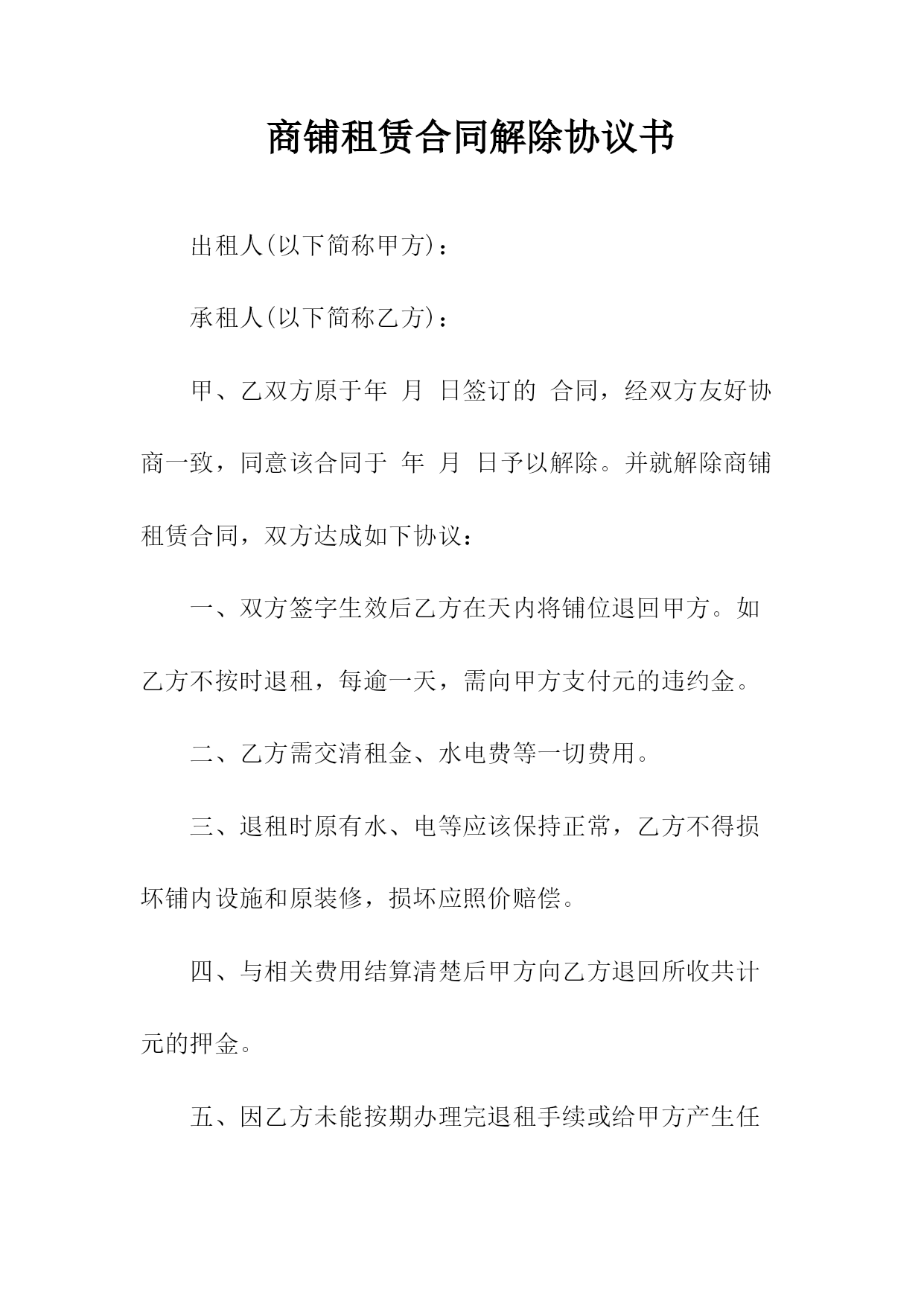 商铺租赁合同解除协议书

出租人(以下简称甲方)：

承租人(以下简称乙方)：

甲、乙双方原于年 月 日签订的 合同，经双方友好协商一致，同意该合同于 年 月 日予以解除。并就解除商铺租赁合同，双方达成如下协议：

一、双方签字生效后乙方在天内将铺位退回甲方。如乙方不按时退租，每逾一天，需向甲方支付元的违约金。

二、乙方需交清租金、水电费等一切费用。

三、退租时原有水、电等应该保持正常，乙方不得损坏铺内设施和原装修，损坏应照价赔偿。

四、与相关费用结算清楚后甲方向乙方退回所收共计元的押金。

五、因乙方未能按期办理完退租手续或给甲方产生任